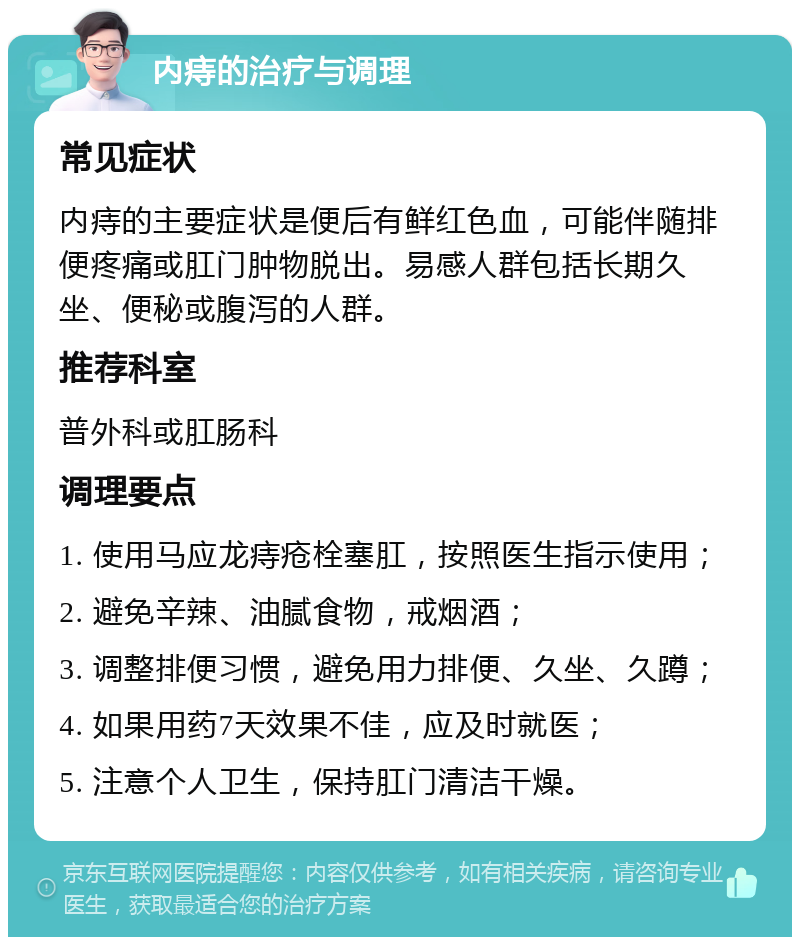 内痔的治疗与调理

常见症状

内痔的主要症状是便后有鲜红色血，可能伴随排便疼痛或肛门肿物脱出。易感人群包括长期久坐、便秘或腹泻的人群。

推荐科室

普外科或肛肠科

调理要点

1. 使用马应龙痔疮栓塞肛，按照医生指示使用；

2. 避免辛辣、油腻食物，戒烟酒；

3. 调整排便习惯，避免用力排便、久坐、久蹲；

4. 如果用药7天效果不佳，应及时就医；

5. 注意个人卫生，保持肛门清洁干燥。

京东互联网医院提醒您：内容仅供参考，如有相关疾病，请咨询专业医生，获取最适合您的治疗方案